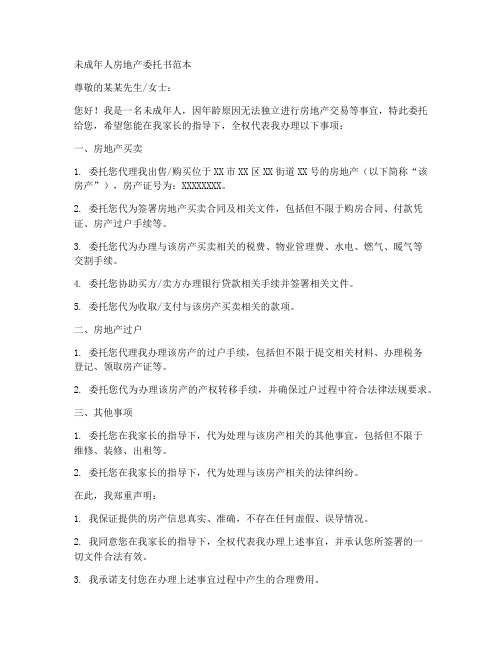 未成年人房地产委托书范本

尊敬的某某先生/女士：

您好！我是一名未成年人，因年龄原因无法独立进行房地产交易等事宜，特此委托给您，希望您能在我家长的指导下，全权代表我办理以下事项：

一、房地产买卖

1. 委托您代理我出售/购买位于XX市XX区XX街道XX号的房地产（以下简称“该房产”），房产证号为：XXXXXXXX。

2. 委托您代为签署房地产买卖合同及相关文件，包括但不限于购房合同、付款凭证、房产过户手续等。

3. 委托您代为办理与该房产买卖相关的税费、物业管理费、水电、燃气、暖气等交割手续。

4. 委托您协助买方/卖方办理银行贷款相关手续并签署相关文件。

5. 委托您代为收取/支付与该房产买卖相关的款项。

二、房地产过户

1. 委托您代理我办理该房产的过户手续，包括但不限于提交相关材料、办理税务登记、领取房产证等。

2. 委托您代为办理该房产的产权转移手续，并确保过户过程中符合法律法规要求。

三、其他事项

1. 委托您在我家长的指导下，代为处理与该房产相关的其他事宜，包括但不限于维修、装修、出租等。

2. 委托您在我家长的指导下，代为处理与该房产相关的法律纠纷。

在此，我郑重声明：

1. 我保证提供的房产信息真实、准确，不存在任何虚假、误导情况。

2. 我同意您在我家长的指导下，全权代表我办理上述事宜，并承认您所签署的一切文件合法有效。

3. 我承诺支付您在办理上述事宜过程中产生的合理费用。